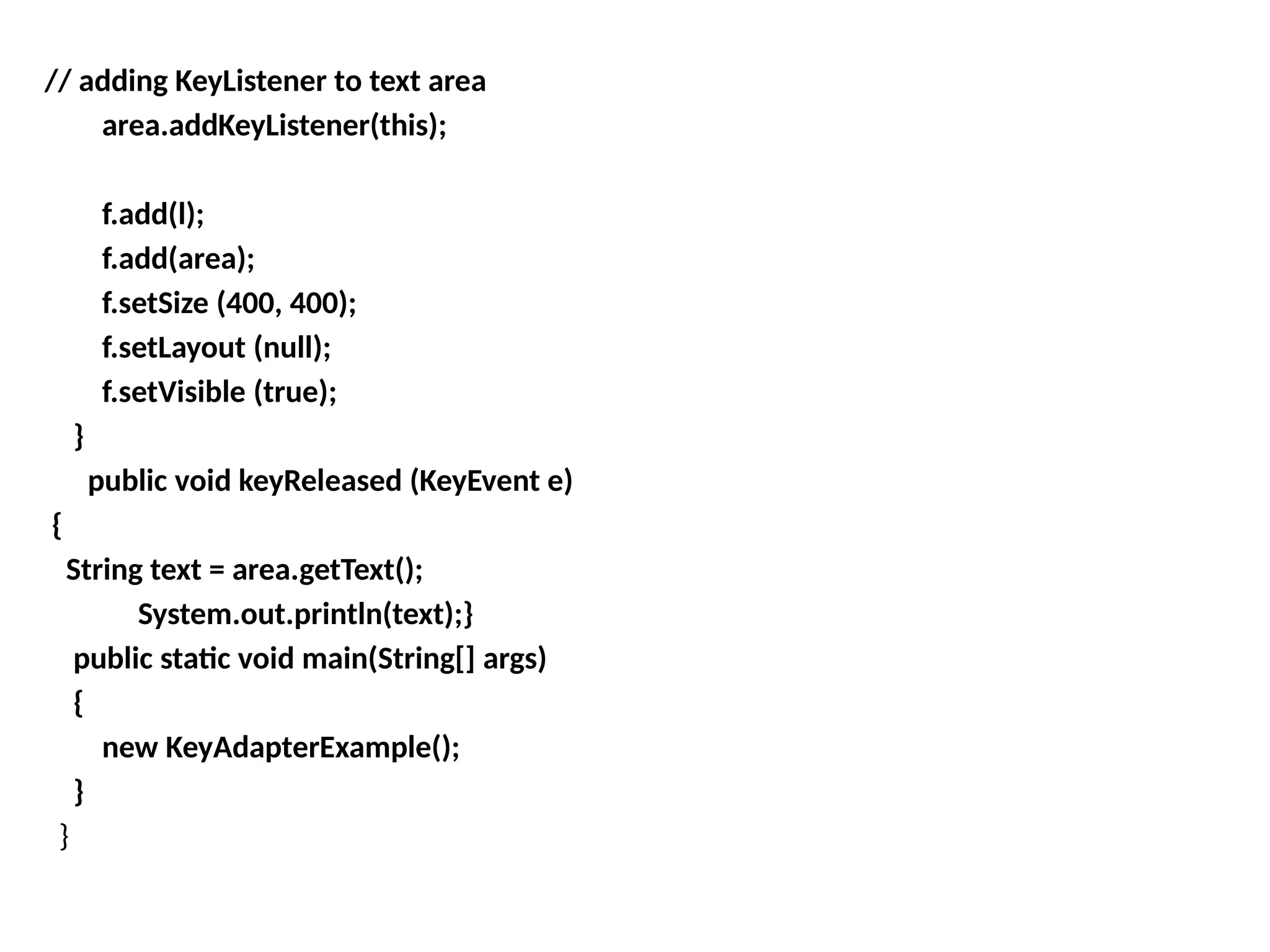 // adding KeyListener to text area
area.addKeyListener(this);

f.add(l);
f.add(area);
f.setSize (400, 400);
f.setLayout (null);
f.setVisible (true);
}
public void keyReleased (KeyEvent e)
{
String text = area.getText();
System.out.println(text);}
public static void main(String[] args)
{
new KeyAdapterExample();
}
}